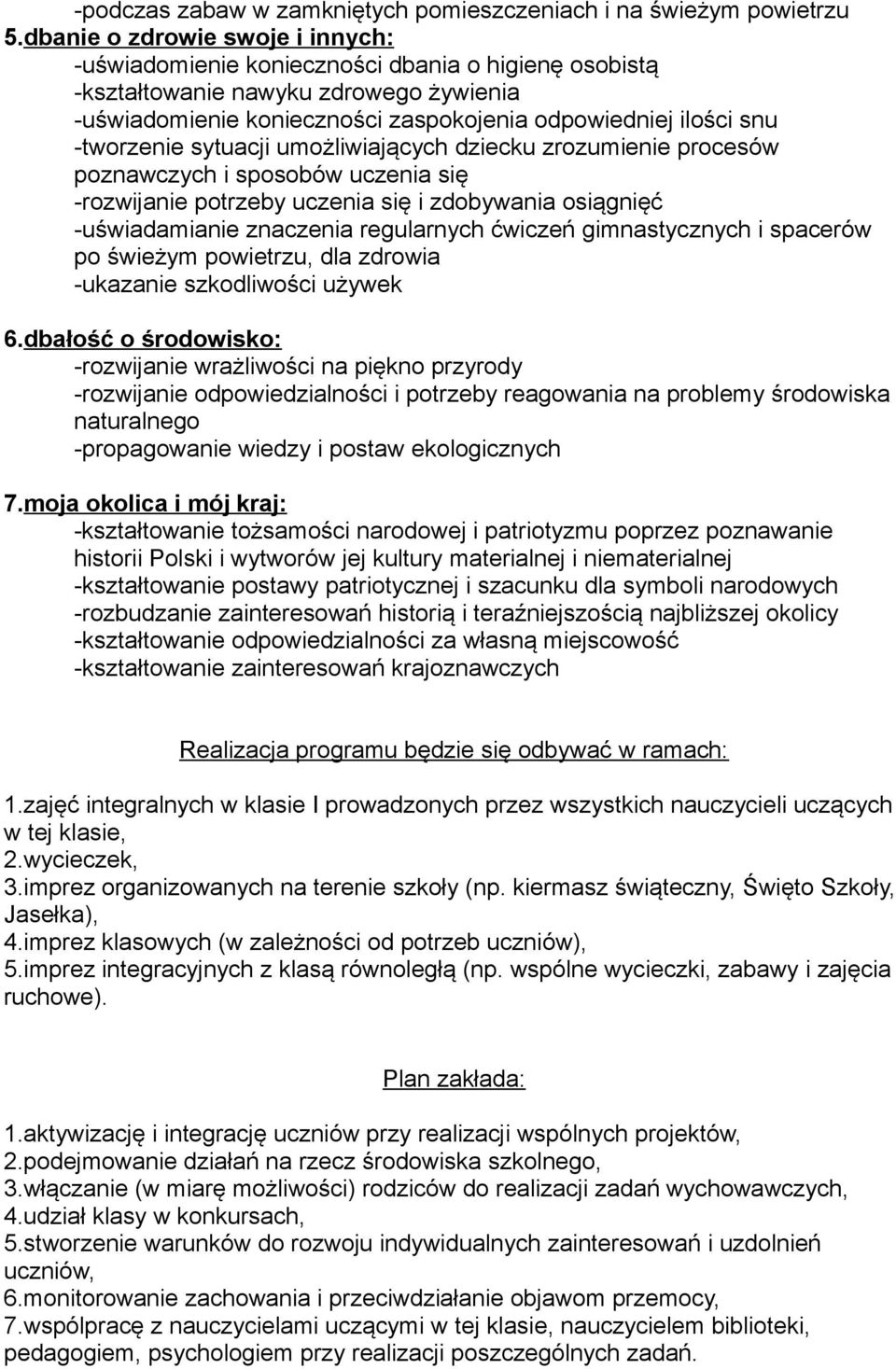 -podczas zabaw w zamkniętych pomieszczeniach i na świeżym powietrzu
5.dbanie o zdrowie swoje i innych:
-uświadomienie konieczności dbania o higienę osobistą
-kształtowanie nawyku zdrowego żywienia
-uświadomienie konieczności zaspokojenia odpowiedniej ilości snu
-tworzenie sytuacji umożliwiających dziecku zrozumienie procesów poznawczych i sposobów uczenia się
-rozwijanie potrzeby uczenia się i zdobywania osiągnięć
-uświadamianie znaczenia regularnych ćwiczeń gimnastycznych i spacerów po świeżym powietrzu, dla zdrowia
-ukazanie szkodliwości używek

6.dbałość o środowisko:
-rozwijanie wrażliwości na piękno przyrody
-rozwijanie odpowiedzialności i potrzeby reagowania na problemy środowiska naturalnego
-propagowanie wiedzy i postaw ekologicznych

7.moja okolica i mój kraj:
-kształtowanie tożsamości narodowej i patriotyzmu poprzez poznawanie historii Polski i wytworów jej kultury materialnej i niematerialnej
-kształtowanie postawy patriotycznej i szacunku dla symboli narodowych
-rozbudzanie zainteresowań historią i teraźniejszością najbliższej okolicy
-kształtowanie odpowiedzialności za własną miejscowość
-kształtowanie zainteresowań krajoznawczych

Realizacja programu będzie się odbywać w ramach:

1.zajęć integralnych w klasie I prowadzonych przez wszystkich nauczycieli uczących w tej klasie,
2.wycieczek,
3.imprez organizowanych na terenie szkoły (np. kiermasz świąteczny, Święto Szkoły, Jasełka),
4.imprez klasowych (w zależności od potrzeb uczniów),
5.imprez integracyjnych z klasą równoległą (np. wspólne wycieczki, zabawy i zajęcia ruchowe).

Plan zakłada:

1.aktywizację i integrację uczniów przy realizacji wspólnych projektów,
2.podejmowanie działań na rzecz środowiska szkolnego,
3.włączanie (w miarę możliwości) rodziców do realizacji zadań wychowawczych,
4.udział klasy w konkursach,
5.stworzenie warunków do rozwoju indywidualnych zainteresowań i uzdolnień uczniów,
6.monitorowanie zachowania i przeciwdziałanie objawom przemocy,
7.współpracę z nauczycielami uczącymi w tej klasie, nauczycielem biblioteki, pedagogiem, psychologiem przy realizacji poszczególnych zadań.